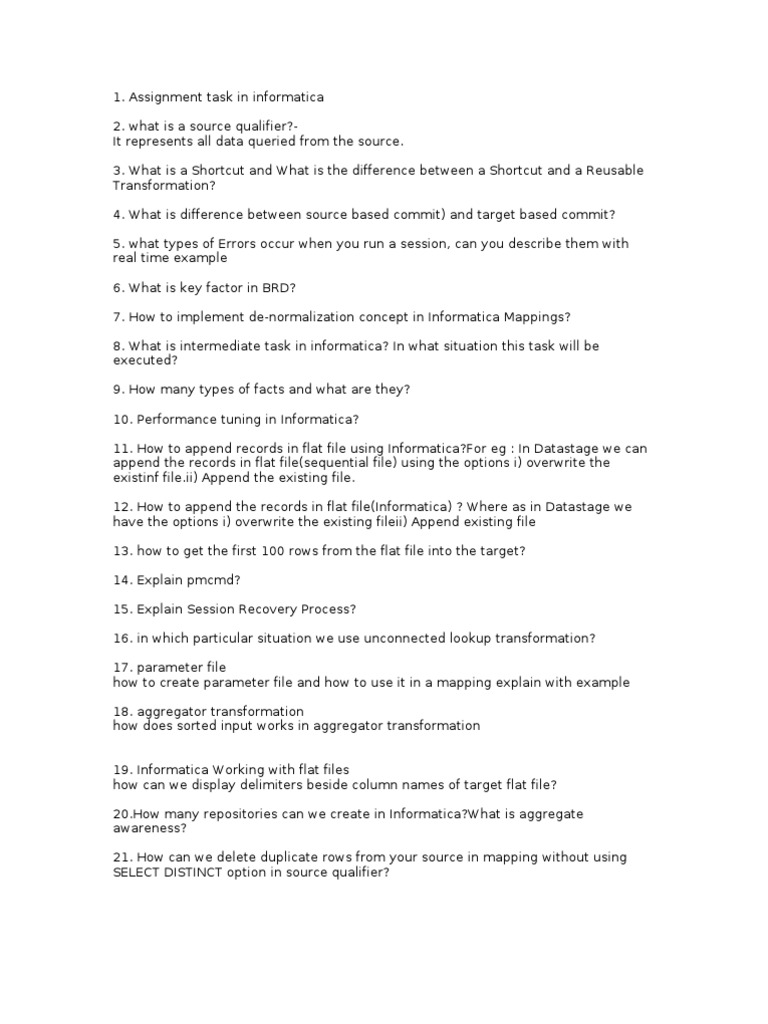 1. Assignment task in informatica

2. what is a source qualifier?-
It represents all data queried from the source.

3. What is a Shortcut and What is the difference between a Shortcut and a Reusable Transformation?

4. What is difference between source based commit) and target based commit?

5. what types of Errors occur when you run a session, can you describe them with real time example

6. What is key factor in BRD?

7. How to implement de-normalization concept in Informatica Mappings?

8. What is intermediate task in informatica? In what situation this task will be executed?

9. How many types of facts and what are they?

10. Performance tuning in Informatica?

11. How to append records in flat file using Informatica?For eg : In Datastage we can append the records in flat file(sequential file) using the options i) overwrite the existinf file.ii) Append the existing file.

12. How to append the records in flat file(Informatica) ? Where as in Datastage we have the options i) overwrite the existing fileii) Append existing file

13. how to get the first 100 rows from the flat file into the target?

14. Explain pmcmd?

15. Explain Session Recovery Process?

16. in which particular situation we use unconnected lookup transformation?

17. parameter file
how to create parameter file and how to use it in a mapping explain with example

18. aggregator transformation
how does sorted input works in aggregator transformation

19. Informatica Working with flat files
how can we display delimiters beside column names of target flat file?

20.How many repositories can we create in Informatica?What is aggregate awareness?

21. How can we delete duplicate rows from your source in mapping without using SELECT DISTINCT option in source qualifier?